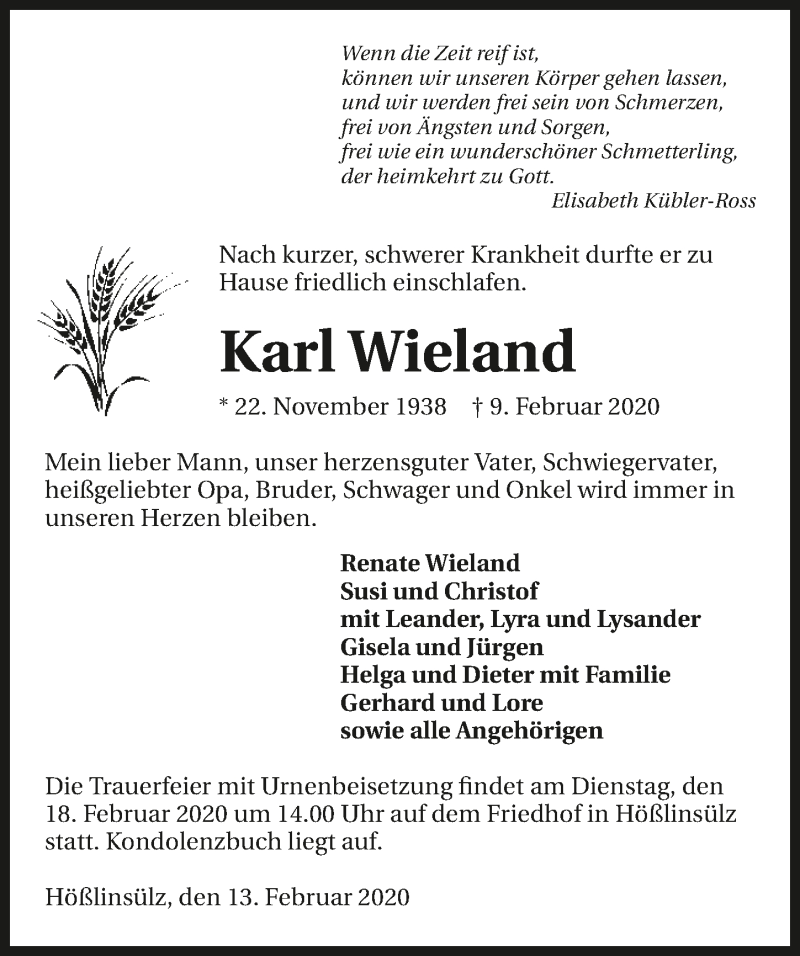 Wenn die Zeit reif ist,
können wir unseren Körper gehen lassen,
und wir werden frei sein von Schmerzen,
frei von Ängsten und Sorgen,
frei wie ein wunderschöner Schmetterling,
der heimkehrt zu Gott.
Elisabeth Kübler-Ross

Nach kurzer, schwerer Krankheit durfte er zu Hause friedlich einschlafen.

Karl Wieland

* 22. November 1938 † 9. Februar 2020

Mein lieber Mann, unser herzensguter Vater, Schwiegervater, heißgeliebter Opa, Bruder, Schwager und Onkel wird immer in unseren Herzen bleiben.

Renate Wieland
Susi und Christof
mit Leander, Lyra und Lysander
Gisela und Jürgen
Helga und Dieter mit Familie
Gerhard und Lore
sowie alle Angehörigen

Die Trauerfeier mit Urnenbeisetzung findet am Dienstag, den 18. Februar 2020 um 14.00 Uhr auf dem Friedhof in Hößlinsülz statt. Kondolenzbuch liegt auf.

Hößlinsülz, den 13. Februar 2020